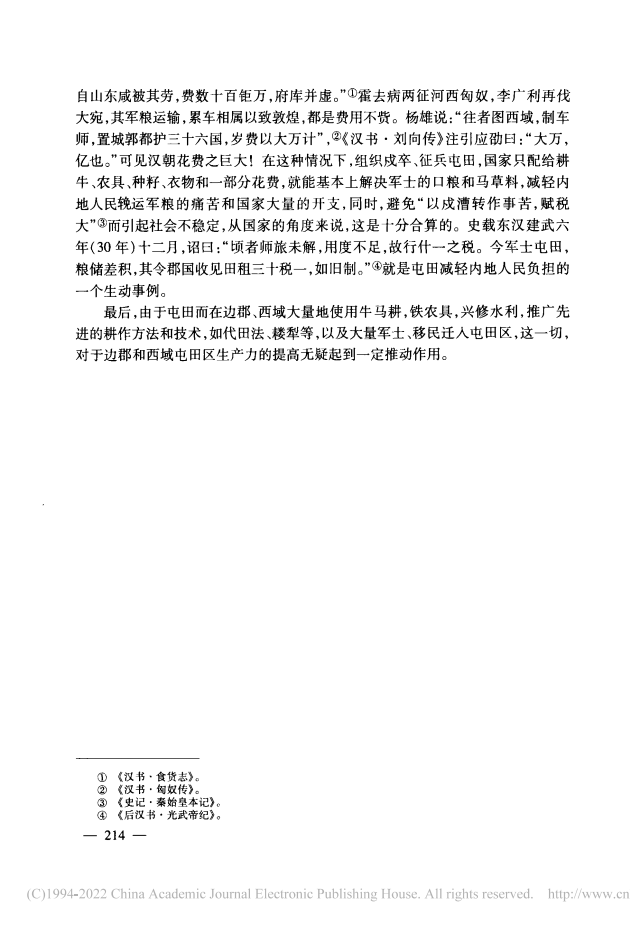 自山东咸被其劳，费数十百钜万，府库并虚。”①霍去病两征河西匈奴，李广利再伐大宛，其军粮运输，累车相属以致敦煌，都是费用不赀。杨雄说：“往者图西域，制车师，置城郭都护三十六国，岁费以大万计”，②《汉书·刘向传》注引应劭曰：“大万，亿也。”可见汉朝花费之巨大！在这种情况下，组织戍卒、征兵屯田，国家只配给耕牛、农具、种籽、衣物和一部分花费，就能基本上解决军士的口粮和马草料，减轻内地人民輓运军粮的痛苦和国家大量的开支，同时，避免“以戍漕转作事苦，赋税大”③而引起社会不稳定，从国家的角度来说，这是十分合算的。史载东汉建武六年(30年)十二月，诏曰：“顷者师旅未解，用度不足，故行什一之税。今军士屯田，粮储差积，其令郡国收见田租三十税一，如旧制。”④就是屯田减轻内地人民负担的一个生动事例。

最后，由于屯田而在边郡、西域大量地使用牛马耕，铁农具，兴修水利，推广先进的耕作方法和技术，如代田法、耧犁等，以及大量军士、移民迁入屯田区，这一切，对于边郡和西域屯田区生产力的提高无疑起到一定推动作用。

① 《汉书·食货志》。
② 《汉书·匈奴传》。
③ 《史记·秦始皇本记》。
④ 《后汉书·光武帝纪》。

— 214 —

(C)1994-2022 China Academic Journal Electronic Publishing House. All rights reserved. http://www.cn